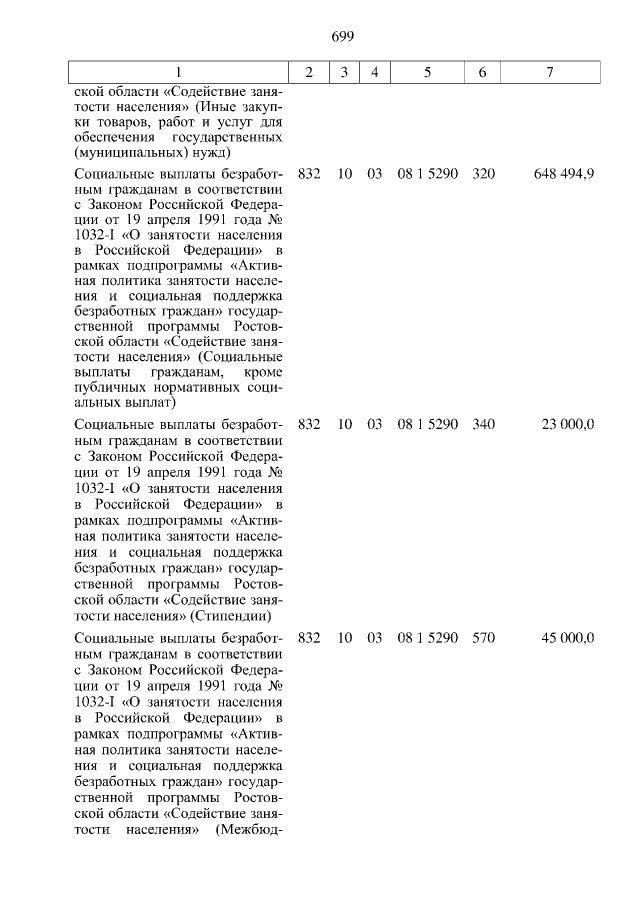 699

| 1 | 2 | 3 | 4 | 5 | 6 | 7 |
|---|---|---|---|---|---|---|
| ской области «Содействие занятости населения» (Иные закупки товаров, работ и услуг для обеспечения государственных (муниципальных) нужд) | | | | | | |
| Социальные выплаты безработным гражданам в соответствии с Законом Российской Федерации от 19 апреля 1991 года № 1032-I «О занятости населения в Российской Федерации» в рамках подпрограммы «Активная политика занятости населения и социальная поддержка безработных граждан» государственной программы Ростовской области «Содействие занятости населения» (Социальные выплаты гражданам, кроме публичных нормативных социальных выплат) | 832 | 10 | 03 | 08 1 5290 | 320 | 648 494,9 |
| Социальные выплаты безработным гражданам в соответствии с Законом Российской Федерации от 19 апреля 1991 года № 1032-I «О занятости населения в Российской Федерации» в рамках подпрограммы «Активная политика занятости населения и социальная поддержка безработных граждан» государственной программы Ростовской области «Содействие занятости населения» (Стипендии) | 832 | 10 | 03 | 08 1 5290 | 340 | 23 000,0 |
| Социальные выплаты безработным гражданам в соответствии с Законом Российской Федерации от 19 апреля 1991 года № 1032-I «О занятости населения в Российской Федерации» в рамках подпрограммы «Активная политика занятости населения и социальная поддержка безработных граждан» государственной программы Ростовской области «Содействие занятости населения» (Межбюд- | 832 | 10 | 03 | 08 1 5290 | 570 | 45 000,0 |